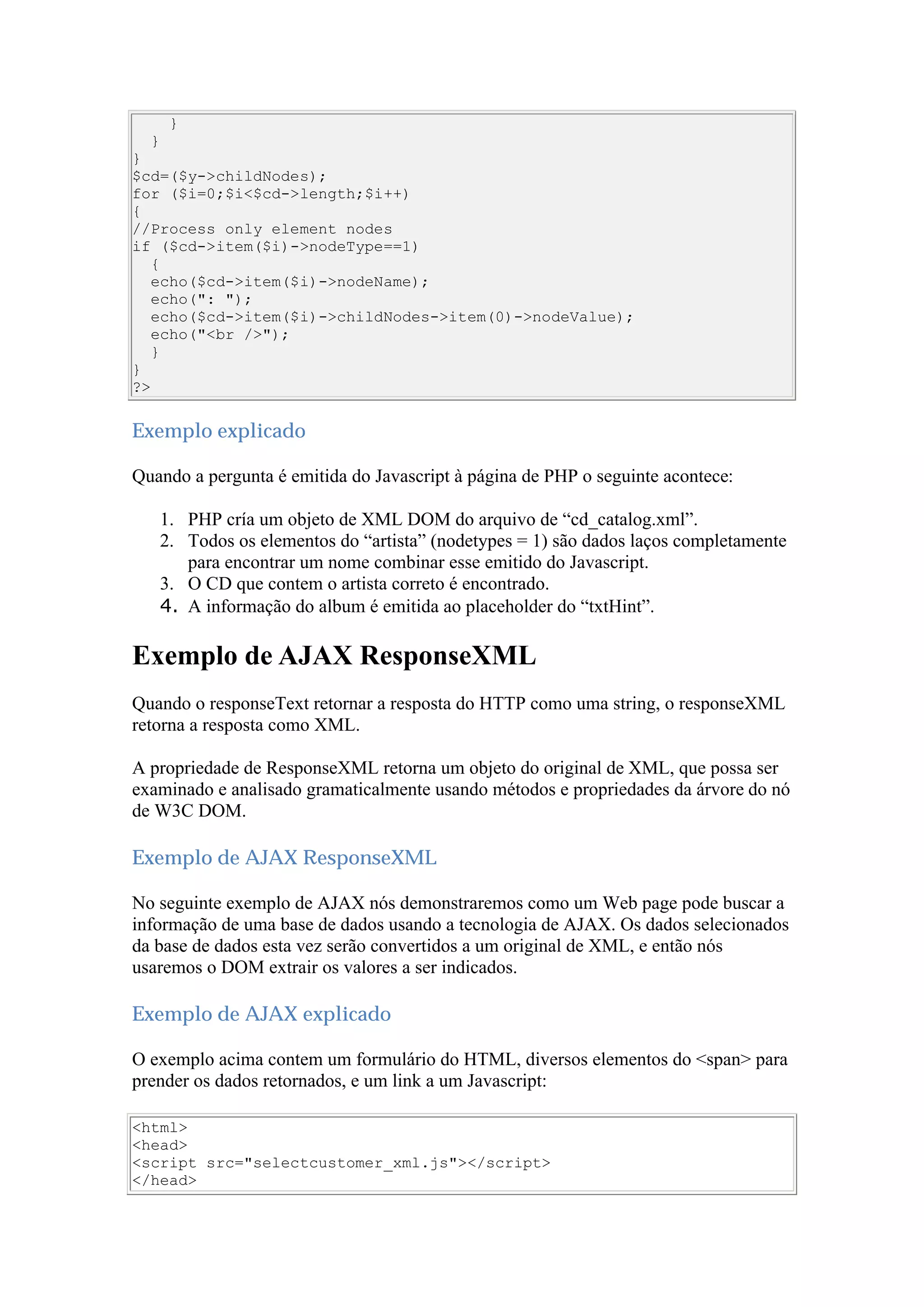 }
  }
}
$cd=($y->childNodes);
for ($i=0;$i<$cd->length;$i++)
{
//Process only element nodes
if ($cd->item($i)->nodeType==1)
  {
  echo($cd->item($i)->nodeName);
  echo(": ");
  echo($cd->item($i)->childNodes->item(0)->nodeValue);
  echo("<br />");
  }
}
?>

Exemplo explicado

Quando a pergunta é emitida do Javascript à página de PHP o seguinte acontece:

1. PHP cría um objeto de XML DOM do arquivo de “cd_catalog.xml”.
2. Todos os elementos do “artista” (nodetypes = 1) são dados laços completamente para encontrar um nome combinar esse emitido do Javascript.
3. O CD que contem o artista correto é encontrado.
4. A informação do album é emitida ao placeholder do “txtHint”.

Exemplo de AJAX ResponseXML

Quando o responseText retornar a resposta do HTTP como uma string, o responseXML retorna a resposta como XML.

A propriedade de ResponseXML retorna um objeto do original de XML, que possa ser examinado e analisado gramaticalmente usando métodos e propriedades da árvore do nó de W3C DOM.

Exemplo de AJAX ResponseXML

No seguinte exemplo de AJAX nós demonstraremos como um Web page pode buscar a informação de uma base de dados usando a tecnologia de AJAX. Os dados selecionados da base de dados esta vez serão convertidos a um original de XML, e então nós usaremos o DOM extrair os valores a ser indicados.

Exemplo de AJAX explicado

O exemplo acima contem um formulário do HTML, diversos elementos do <span> para prender os dados retornados, e um link a um Javascript:

<html>
<head>
<script src="selectcustomer_xml.js"></script>
</head>